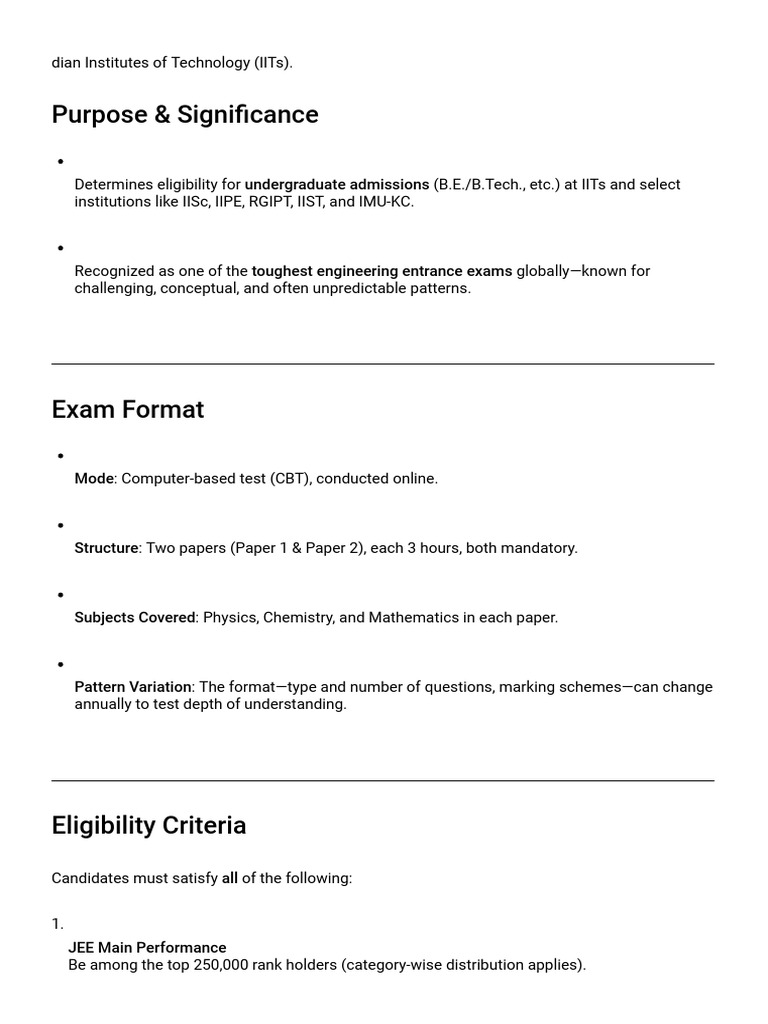 dian Institutes of Technology (IITs).

Purpose & Significance

•

Determines eligibility for undergraduate admissions (B.E./B.Tech., etc.) at IITs and select institutions like IISc, IIPE, RGIPT, IIST, and IMU-KC.

•

Recognized as one of the toughest engineering entrance exams globally—known for challenging, conceptual, and often unpredictable patterns.

Exam Format

•

Mode: Computer-based test (CBT), conducted online.

•

Structure: Two papers (Paper 1 & Paper 2), each 3 hours, both mandatory.

•

Subjects Covered: Physics, Chemistry, and Mathematics in each paper.

•

Pattern Variation: The format—type and number of questions, marking schemes—can change annually to test depth of understanding.

Eligibility Criteria

Candidates must satisfy all of the following:

1.

JEE Main Performance
Be among the top 250,000 rank holders (category-wise distribution applies).